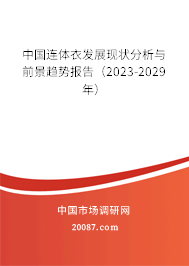 中国连体衣发展现状分析与前景趋势报告（2023-2029年）

中国市场调研网

20087.com